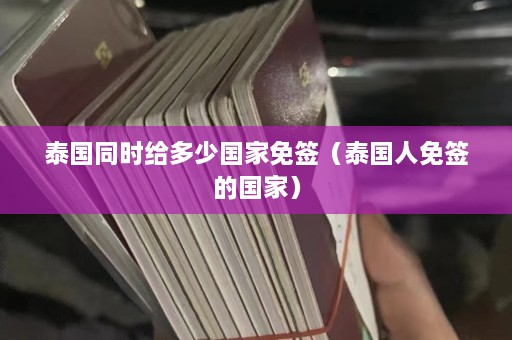 泰国同时给多少国家免签（泰国人免签的国家）